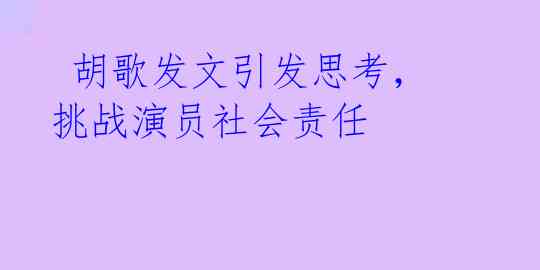 胡歌发文引发思考，挑战演员社会责任